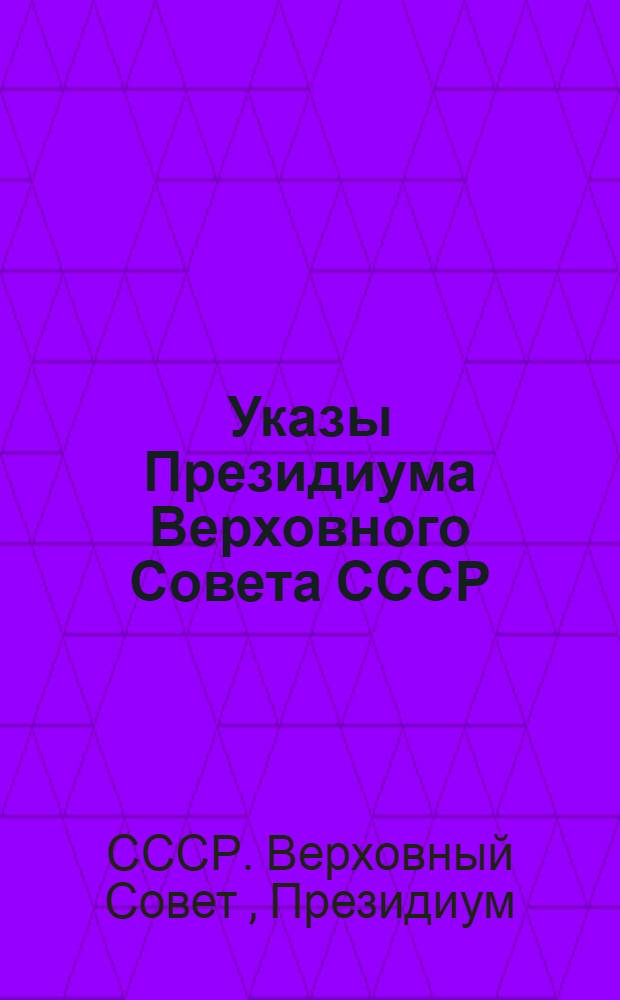 Указы Президиума Верховного Совета СССР

СССР. Верховный Совет , Президиум